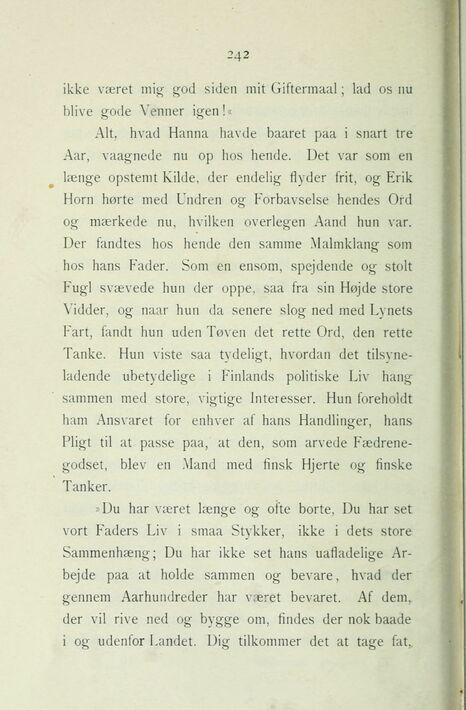 242

ikke været mig god siden mit Giftermaal; lad os nu blive gode Venner igen!«

Alt, hvad Hanna havde baaret paa i snart tre Aar, vaagnede nu op hos hende. Det var som en længe opstemt Kilde, der endelig flyder frit, og Erik Horn hørte med Undren og Forbavselse hendes Ord og mærkede nu, hvilken overlegen Aand hun var. Der fandtes hos hende den samme Malmklang som hos hans Fader. Som en ensom, spejdende og stolt Fugl svævede hun der oppe, saa fra sin Højde store Vidder, og naar hun da senere slog ned med Lynets Fart, fandt hun uden Tøven det rette Ord, den rette Tanke. Hun viste saa tydeligt, hvordan det tilsyneladende ubetydelige i Finlands politiske Liv hang sammen med store, vigtige Interesser. Hun foreholdt ham Ansvaret for enhver af hans Handlinger, hans Pligt til at passe paa, at den, som arvede Fædrenegodset, blev en Mand med finsk Hjerte og finske Tanker.

»Du har været længe og ofte borte, Du har set vort Faders Liv i smaa Stykker, ikke i dets store Sammenhæng; Du har ikke set hans uafladelige Arbejde paa at holde sammen og bevare, hvad der gennem Aarhundreder har været bevaret. Af dem, der vil rive ned og bygge om, findes der nok baade i og udenfor Landet. Dig tilkommer det at tage fat,